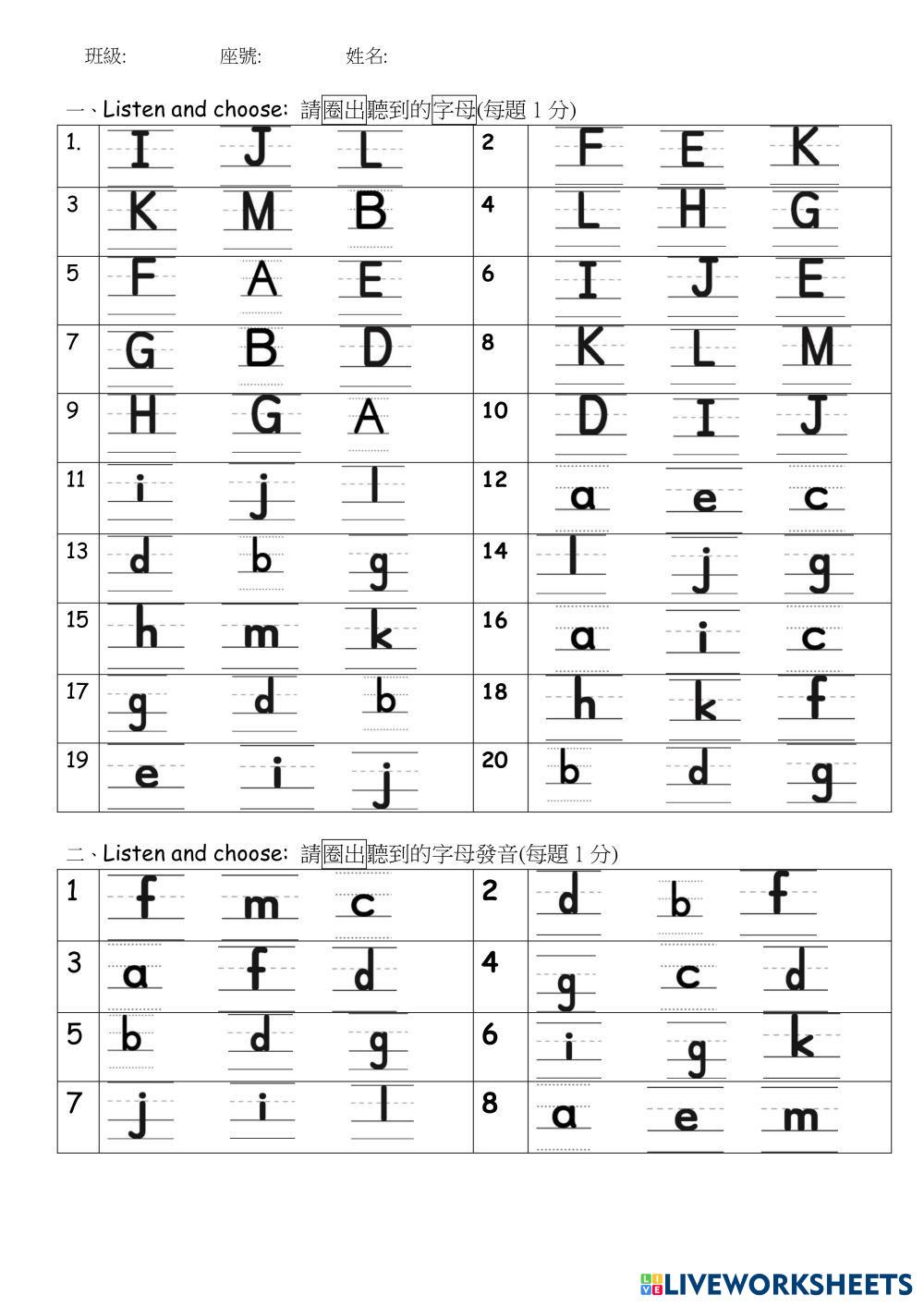 班級:　　座號:　　姓名:

一、Listen and choose: 請圈出聽到的字母(每題 1 分)

| 1. | I J L | 2 | F E K |
|---|---|---|---|
| 3 | K M B | 4 | L H G |
| 5 | F A E | 6 | I J E |
| 7 | G B D | 8 | K L M |
| 9 | H G A | 10 | D I J |
| 11 | i j l | 12 | a e c |
| 13 | d b g | 14 | l j g |
| 15 | h m k | 16 | a i c |
| 17 | g d b | 18 | h k f |
| 19 | e i j | 20 | b d g |

二、Listen and choose: 請圈出聽到的字母發音(每題 1 分)

| 1 | f m c | 2 | d b f |
|---|---|---|---|
| 3 | a f d | 4 | g c d |
| 5 | b d g | 6 | i g k |
| 7 | j i l | 8 | a e m |

LIVEWORKSHEETS